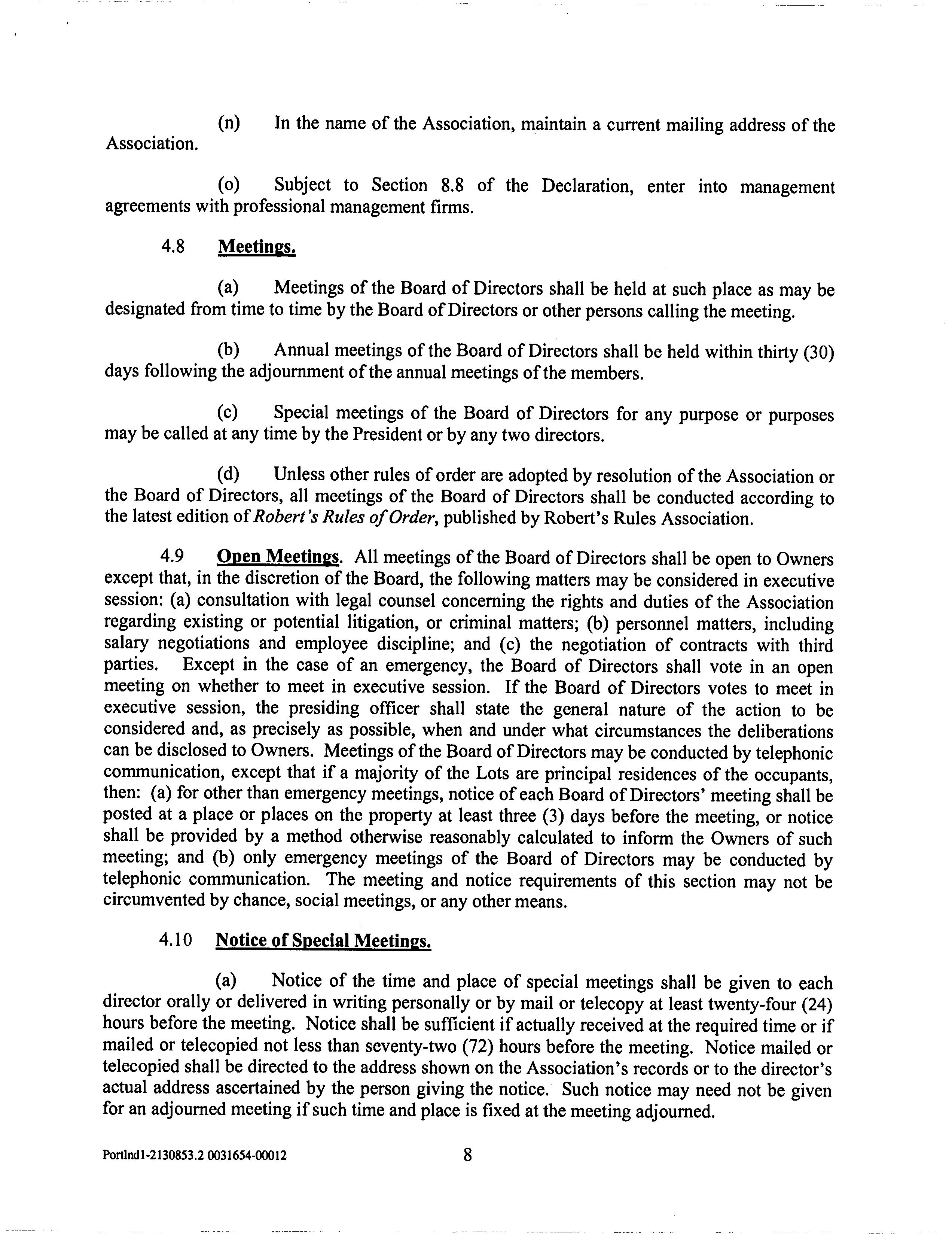 (n) In the name of the Association, maintain a current mailing address of the Association.

(o) Subject to Section 8.8 of the Declaration, enter into management agreements with professional management firms.

4.8 Meetings.

(a) Meetings of the Board of Directors shall be held at such place as may be designated from time to time by the Board of Directors or other persons calling the meeting.

(b) Annual meetings of the Board of Directors shall be held within thirty (30) days following the adjournment of the annual meetings of the members.

(c) Special meetings of the Board of Directors for any purpose or purposes may be called at any time by the President or by any two directors.

(d) Unless other rules of order are adopted by resolution of the Association or the Board of Directors, all meetings of the Board of Directors shall be conducted according to the latest edition of Robert's Rules of Order, published by Robert's Rules Association.

4.9 Open Meetings. All meetings of the Board of Directors shall be open to Owners except that, in the discretion of the Board, the following matters may be considered in executive session: (a) consultation with legal counsel concerning the rights and duties of the Association regarding existing or potential litigation, or criminal matters; (b) personnel matters, including salary negotiations and employee discipline; and (c) the negotiation of contracts with third parties. Except in the case of an emergency, the Board of Directors shall vote in an open meeting on whether to meet in executive session. If the Board of Directors votes to meet in executive session, the presiding officer shall state the general nature of the action to be considered and, as precisely as possible, when and under what circumstances the deliberations can be disclosed to Owners. Meetings of the Board of Directors may be conducted by telephonic communication, except that if a majority of the Lots are principal residences of the occupants, then: (a) for other than emergency meetings, notice of each Board of Directors' meeting shall be posted at a place or places on the property at least three (3) days before the meeting, or notice shall be provided by a method otherwise reasonably calculated to inform the Owners of such meeting; and (b) only emergency meetings of the Board of Directors may be conducted by telephonic communication. The meeting and notice requirements of this section may not be circumvented by chance, social meetings, or any other means.

4.10 Notice of Special Meetings.

(a) Notice of the time and place of special meetings shall be given to each director orally or delivered in writing personally or by mail or telecopy at least twenty-four (24) hours before the meeting. Notice shall be sufficient if actually received at the required time or if mailed or telecopied not less than seventy-two (72) hours before the meeting. Notice mailed or telecopied shall be directed to the address shown on the Association's records or to the director's actual address ascertained by the person giving the notice. Such notice may need not be given for an adjourned meeting if such time and place is fixed at the meeting adjourned.

Portlnd1-2130853.2 0031654-00012 8